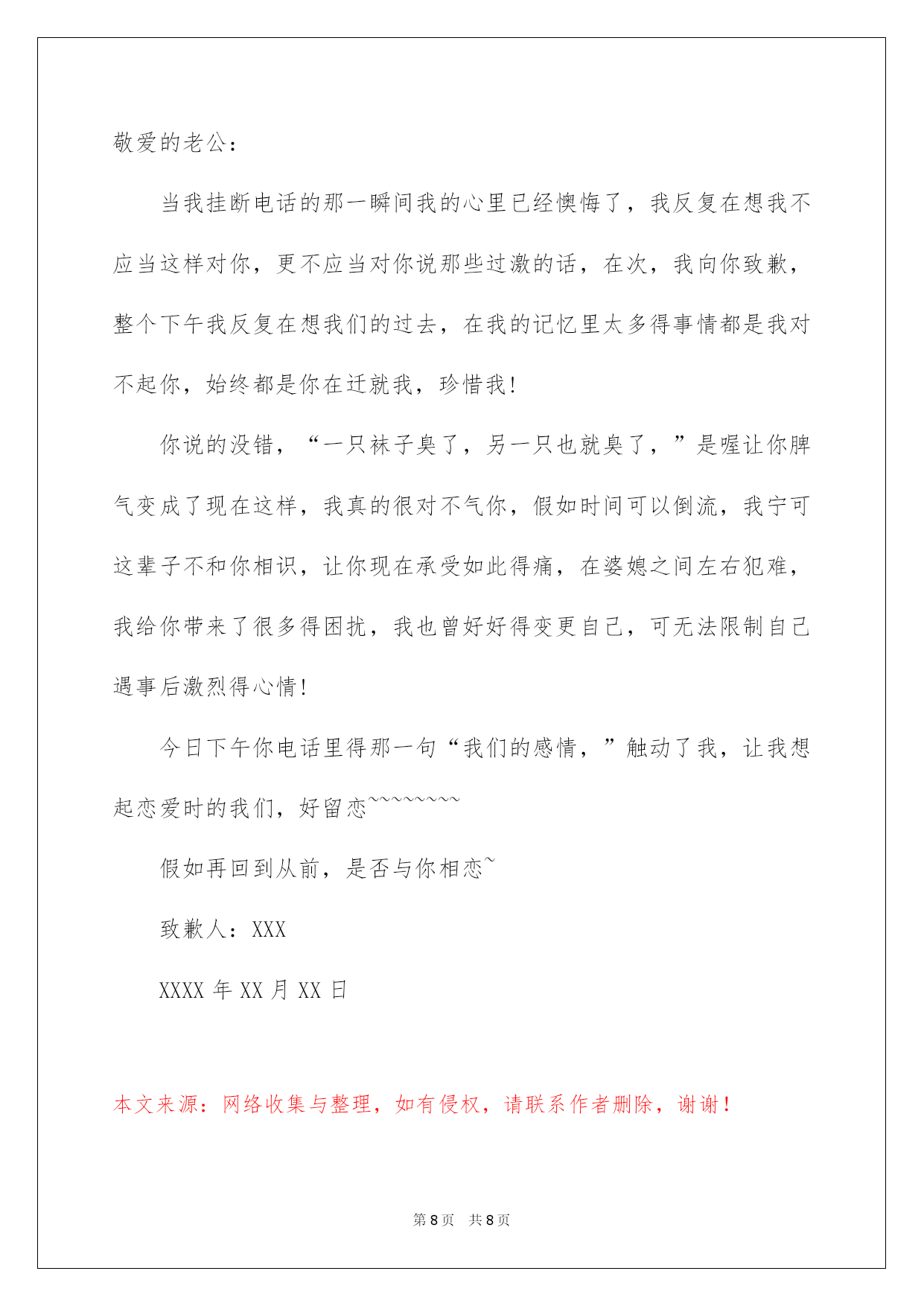 敬爱的老公：

当我挂断电话的那一瞬间我的心里已经懊悔了，我反复在想我不应当这样对你，更不应当对你说那些过激的话，在次，我向你致歉，整个下午我反复在想我们的过去，在我的记忆里太多得事情都是我对不起你，始终都是你在迁就我，珍惜我！

你说的没错，“一只袜子臭了，另一只也就臭了，”是喔让你脾气变成了现在这样，我真的很对不气你，假如时间可以倒流，我宁可这辈子不和你相识，让你现在承受如此得痛，在婆媳之间左右犯难，我给你带来了很多得困扰，我也曾好好得变更自己，可无法限制自己遇事后激烈得心情！

今日下午你电话里得那一句“我们的感情，”触动了我，让我想起恋爱时的我们，好留恋~~~~~~~~

假如再回到从前，是否与你相恋~

致歉人：XXX

XXXX 年 XX 月 XX 日

本文来源：网络收集与整理，如有侵权，请联系作者删除，谢谢！

第 8 页 共 8 页